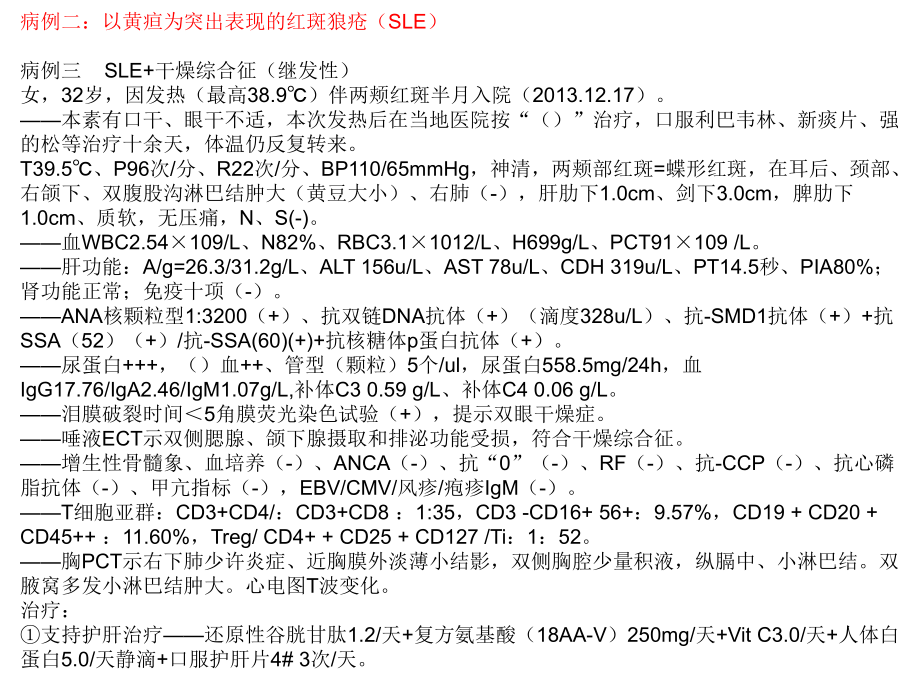 病例二：以黄疸为突出表现的红斑狼疮（SLE）

病例三　SLE+干燥综合征（继发性）
女，32岁，因发热（最高38.9℃）伴两颊红斑半月入院（2013.12.17）。
——本素有口干、眼干不适，本次发热后在当地医院按“（）”治疗，口服利巴韦林、新痰片、强的松等治疗十余天，体温仍反复转来。
T39.5℃、P96次/分、R22次/分、BP110/65mmHg，神清，两颊部红斑=蝶形红斑，在耳后、颈部、右颌下、双腹股沟淋巴结肿大（黄豆大小）、右肺（-），肝肋下1.0cm、剑下3.0cm，脾肋下1.0cm、质软，无压痛，N、S(-)。
——血WBC2.54×109/L、N82%、RBC3.1×1012/L、H699g/L、PCT91×109 /L。
——肝功能：A/g=26.3/31.2g/L、ALT 156u/L、AST 78u/L、CDH 319u/L、PT14.5秒、PIA80%；肾功能正常；免疫十项（-）。
——ANA核颗粒型1:3200（+）、抗双链DNA抗体（+）（滴度328u/L）、抗-SMD1抗体（+）+抗SSA（52）（+）/抗-SSA(60)(+)+抗核糖体p蛋白抗体（+）。
——尿蛋白+++，（）血++、管型（颗粒）5个/ul，尿蛋白558.5mg/24h，血IgG17.76/IgA2.46/IgM1.07g/L,补体C3 0.59 g/L、补体C4 0.06 g/L。
——泪膜破裂时间＜5角膜荧光染色试验（+），提示双眼干燥症。
——唾液ECT示双侧腮腺、颌下腺摄取和排泌功能受损，符合干燥综合征。
——增生性骨髓象、血培养（-）、ANCA（-）、抗“0”（-）、RF（-）、抗-CCP（-）、抗心磷脂抗体（-）、甲亢指标（-），EBV/CMV/风疹/疱疹IgM（-）。
——T细胞亚群：CD3+CD4/：CD3+CD8 ：1:35，CD3 -CD16+ 56+：9.57%，CD19 + CD20 + CD45++ ：11.60%，Treg/ CD4+ + CD25 + CD127 /Ti：1：52。
——胸PCT示右下肺少许炎症、近胸膜外淡薄小结影，双侧胸腔少量积液，纵膈中、小淋巴结。双腋窝多发小淋巴结肿大。心电图T波变化。
治疗：
①支持护肝治疗——还原性谷胱甘肽1.2/天+复方氨基酸（18AA-V）250mg/天+Vit C3.0/天+人体白蛋白5.0/天静滴+口服护肝片4# 3次/天。